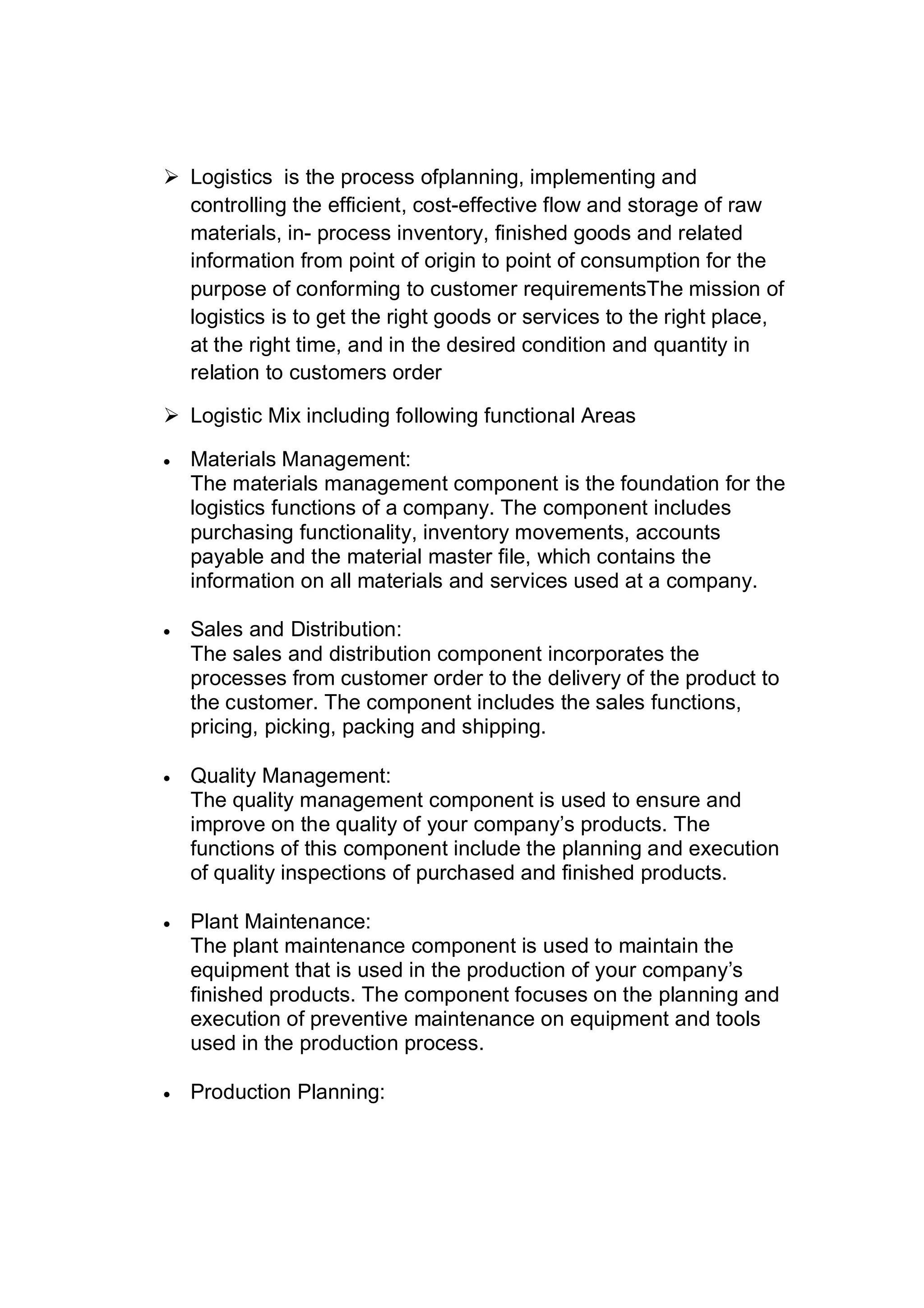 ➢ Logistics  is the process ofplanning, implementing and controlling the efficient, cost-effective flow and storage of raw materials, in- process inventory, finished goods and related information from point of origin to point of consumption for the purpose of conforming to customer requirementsThe mission of logistics is to get the right goods or services to the right place, at the right time, and in the desired condition and quantity in relation to customers order

➢ Logistic Mix including following functional Areas

• Materials Management:
The materials management component is the foundation for the logistics functions of a company. The component includes purchasing functionality, inventory movements, accounts payable and the material master file, which contains the information on all materials and services used at a company.

• Sales and Distribution:
The sales and distribution component incorporates the processes from customer order to the delivery of the product to the customer. The component includes the sales functions, pricing, picking, packing and shipping.

• Quality Management:
The quality management component is used to ensure and improve on the quality of your company's products. The functions of this component include the planning and execution of quality inspections of purchased and finished products.

• Plant Maintenance:
The plant maintenance component is used to maintain the equipment that is used in the production of your company's finished products. The component focuses on the planning and execution of preventive maintenance on equipment and tools used in the production process.

• Production Planning: